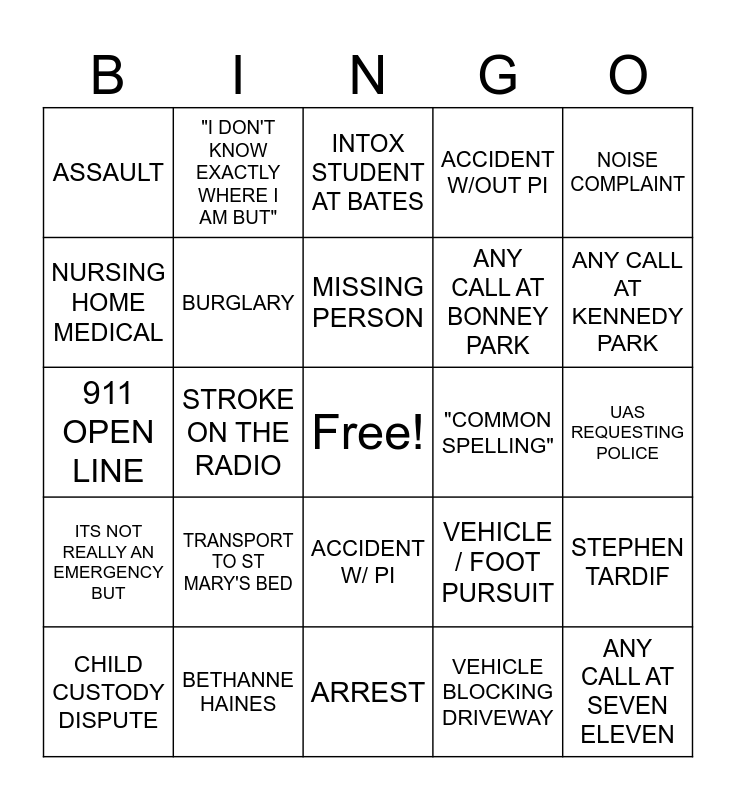 | B | I | N | G | O |
|---|---|---|---|---|
| ASSAULT | "I DON'T KNOW EXACTLY WHERE I AM BUT" | INTOX STUDENT AT BATES | ACCIDENT W/OUT PI | NOISE COMPLAINT |
| NURSING HOME MEDICAL | BURGLARY | MISSING PERSON | ANY CALL AT BONNEY PARK | ANY CALL AT KENNEDY PARK |
| 911 OPEN LINE | STROKE ON THE RADIO | Free! | "COMMON SPELLING" | UAS REQUESTING POLICE |
| ITS NOT REALLY AN EMERGENCY BUT | TRANSPORT TO ST MARY'S BED | ACCIDENT W/ PI | VEHICLE / FOOT PURSUIT | STEPHEN TARDIF |
| CHILD CUSTODY DISPUTE | BETHANNE HAINES | ARREST | VEHICLE BLOCKING DRIVEWAY | ANY CALL AT SEVEN ELEVEN |